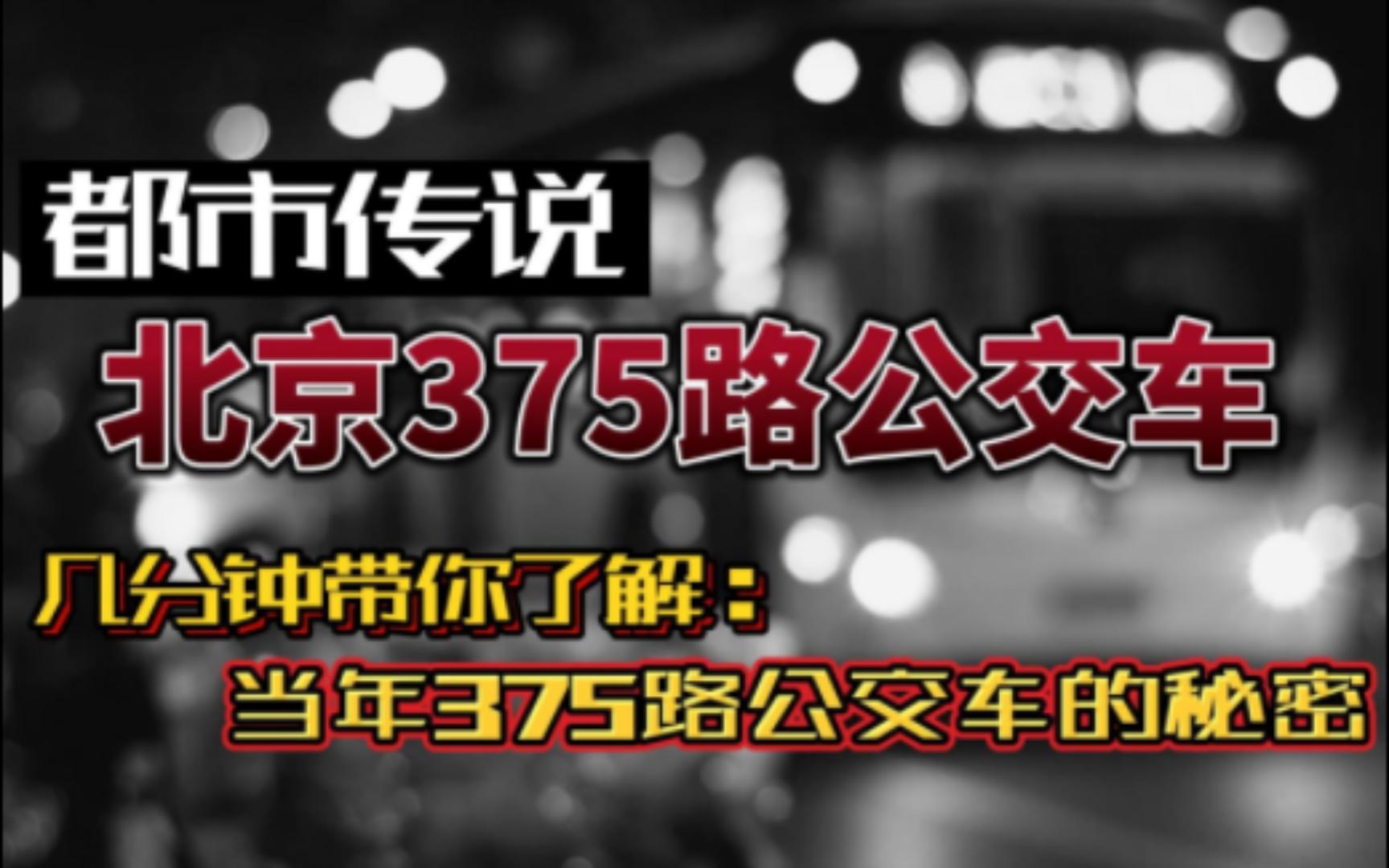 都市传说

北京375路公交车

几分钟带你了解：
当年375路公交车的秘密